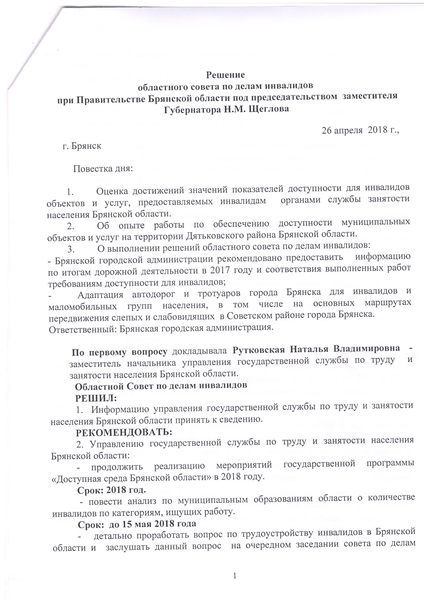 Решение
областного совета по делам инвалидов
при Правительстве Брянской области под председательством заместителя Губернатора Н.М. Щеглова

26 апреля 2018 г.,

г. Брянск

Повестка дня:

1. Оценка достижений значений показателей доступности для инвалидов объектов и услуг, предоставляемых инвалидам органами службы занятости населения Брянской области.
2. Об опыте работы по обеспечению доступности муниципальных объектов и услуг на территории Дятьковского района Брянской области.
3. О выполнении решений областного совета по делам инвалидов:
- Брянской городской администрации рекомендовано предоставить информацию по итогам дорожной деятельности в 2017 году и соответствия выполненных работ требованиям доступности для инвалидов;
- Адаптация автодорог и тротуаров города Брянска для инвалидов и маломобильных групп населения, в том числе на основных маршрутах передвижения слепых и слабовидящих в Советском районе города Брянска.
Ответственный: Брянская городская администрация.

По первому вопросу докладывала Рутковская Наталья Владимировна - заместитель начальника управления государственной службы по труду и занятости населения Брянской области.
Областной Совет по делам инвалидов
РЕШИЛ:
1. Информацию управления государственной службы по труду и занятости населения Брянской области принять к сведению.
РЕКОМЕНДОВАТЬ:
2. Управлению государственной службы по труду и занятости населения Брянской области:
- продолжить реализацию мероприятий государственной программы «Доступная среда Брянской области» в 2018 году.
Срок: 2018 год.
- повести анализ по муниципальным образованиям области о количестве инвалидов по категориям, ищущих работу.
Срок: до 15 мая 2018 года
- детально проработать вопрос по трудоустройству инвалидов в Брянской области и заслушать данный вопрос на очередном заседании совета по делам

1